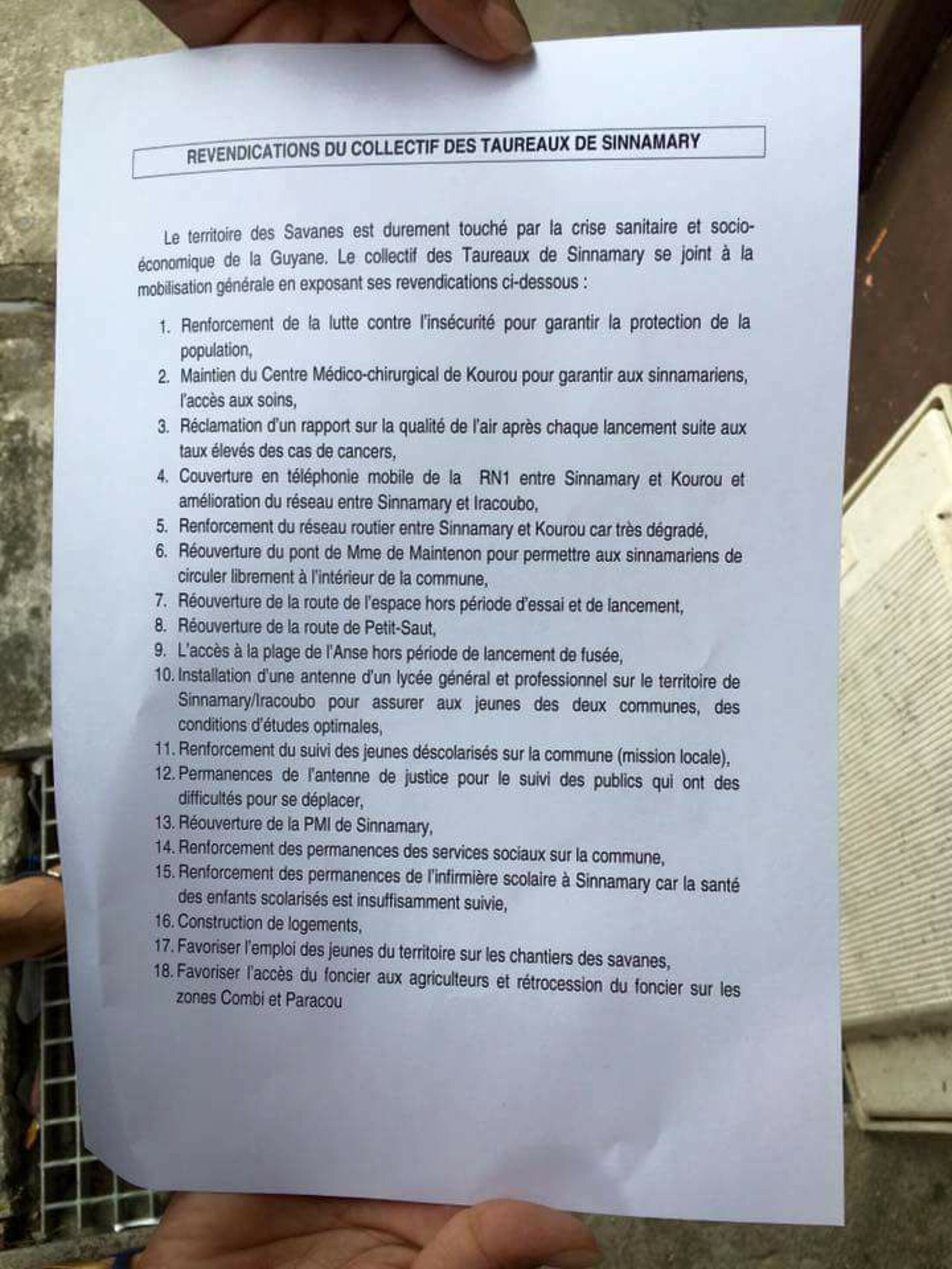 REVENDICATIONS DU COLLECTIF DES TAUREAUX DE SINNAMARY

Le territoire des Savanes est durement touché par la crise sanitaire et socio-économique de la Guyane. Le collectif des Taureaux de Sinnamary se joint à la mobilisation générale en exposant ses revendications ci-dessous :

1. Renforcement de la lutte contre l'insécurité pour garantir la protection de la population,
2. Maintien du Centre Médico-chirurgical de Kourou pour garantir aux sinnamariens, l'accès aux soins,
3. Réclamation d'un rapport sur la qualité de l'air après chaque lancement suite aux taux élevés des cas de cancers,
4. Couverture en téléphonie mobile de la RN1 entre Sinnamary et Kourou et amélioration du réseau entre Sinnamary et Iracoubo,
5. Renforcement du réseau routier entre Sinnamary et Kourou car très dégradé,
6. Réouverture du pont de Mme de Maintenon pour permettre aux sinnamariens de circuler librement à l'intérieur de la commune,
7. Réouverture de la route de l'espace hors période d'essai et de lancement,
8. Réouverture de la route de Petit-Saut,
9. L'accès à la plage de l'Anse hors période de lancement de fusée,
10. Installation d'une antenne d'un lycée général et professionnel sur le territoire de Sinnamary/Iracoubo pour assurer aux jeunes des deux communes, des conditions d'études optimales,
11. Renforcement du suivi des jeunes déscolarisés sur la commune (mission locale),
12. Permanences de l'antenne de justice pour le suivi des publics qui ont des difficultés pour se déplacer,
13. Réouverture de la PMI de Sinnamary,
14. Renforcement des permanences des services sociaux sur la commune,
15. Renforcement des permanences de l'infirmière scolaire à Sinnamary car la santé des enfants scolarisés est insuffisamment suivie,
16. Construction de logements,
17. Favoriser l'emploi des jeunes du territoire sur les chantiers des savanes,
18. Favoriser l'accès du foncier aux agriculteurs et rétrocession du foncier sur les zones Combi et Paracou